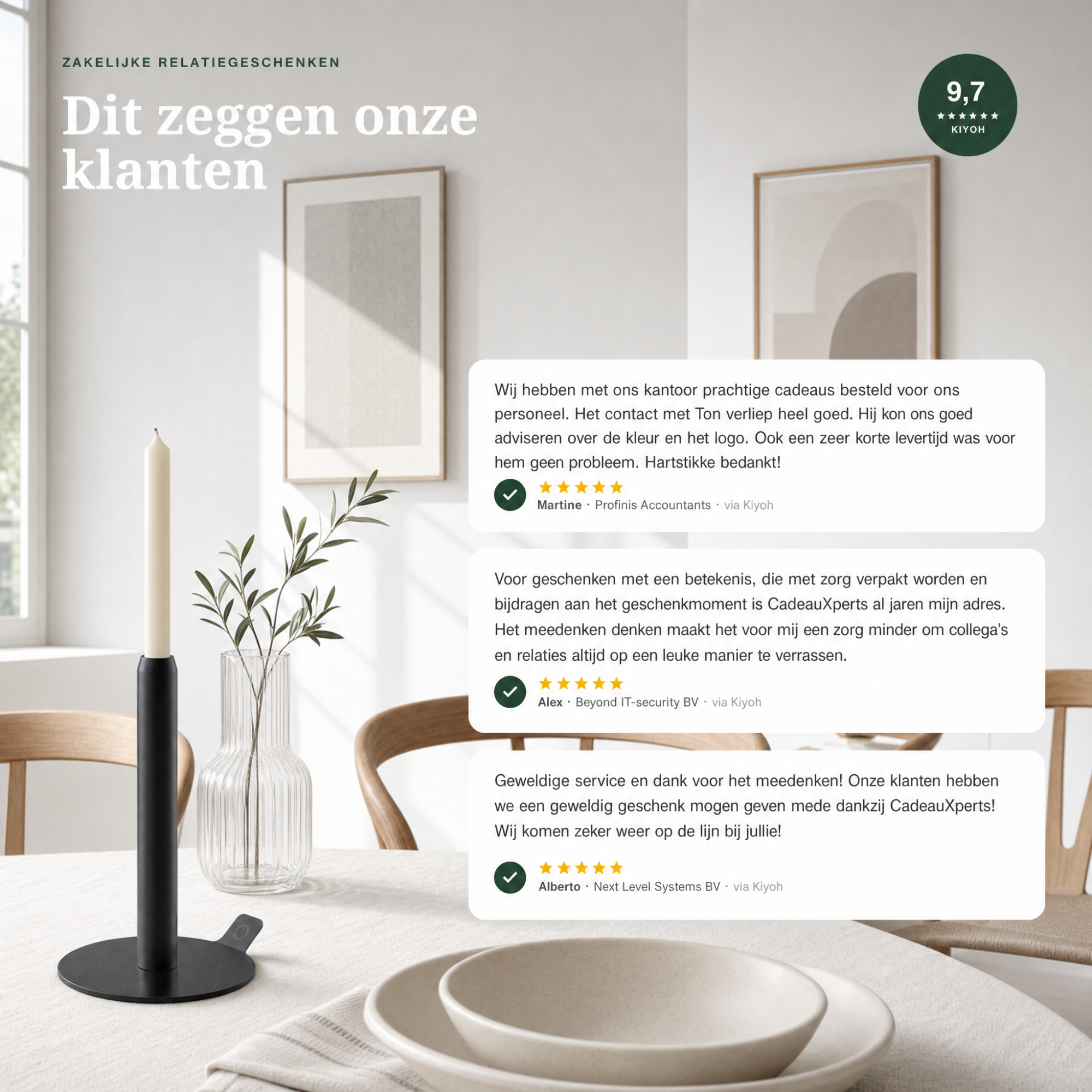 ZAKELIJKE RELATIEGESCHENKEN

Dit zeggen onze klanten

9,7
★★★★★★
KIYOH

Wij hebben met ons kantoor prachtige cadeaus besteld voor ons personeel. Het contact met Ton verliep heel goed. Hij kon ons goed adviseren over de kleur en het logo. Ook een zeer korte levertijd was voor hem geen probleem. Hartstikke bedankt!

★★★★★
Martine · Profinis Accountants · via Kiyoh

Voor geschenken met een betekenis, die met zorg verpakt worden en bijdragen aan het geschenkmoment is CadeauXperts al jaren mijn adres. Het meedenken denken maakt het voor mij een zorg minder om collega's en relaties altijd op een leuke manier te verrassen.

★★★★★
Alex · Beyond IT-security BV · via Kiyoh

Geweldige service en dank voor het meedenken! Onze klanten hebben we een geweldig geschenk mogen geven mede dankzij CadeauXperts! Wij komen zeker weer op de lijn bij jullie!

★★★★★
Alberto · Next Level Systems BV · via Kiyoh